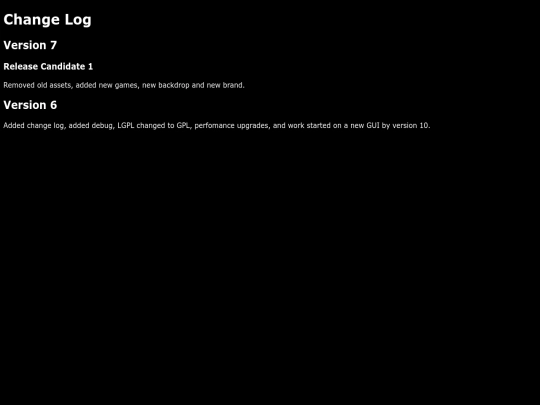 Change Log

Version 7

Release Candidate 1

Removed old assets, added new games, new backdrop and new brand.

Version 6

Added change log, added debug, LGPL changed to GPL, perfomance upgrades, and work started on a new GUI by version 10.